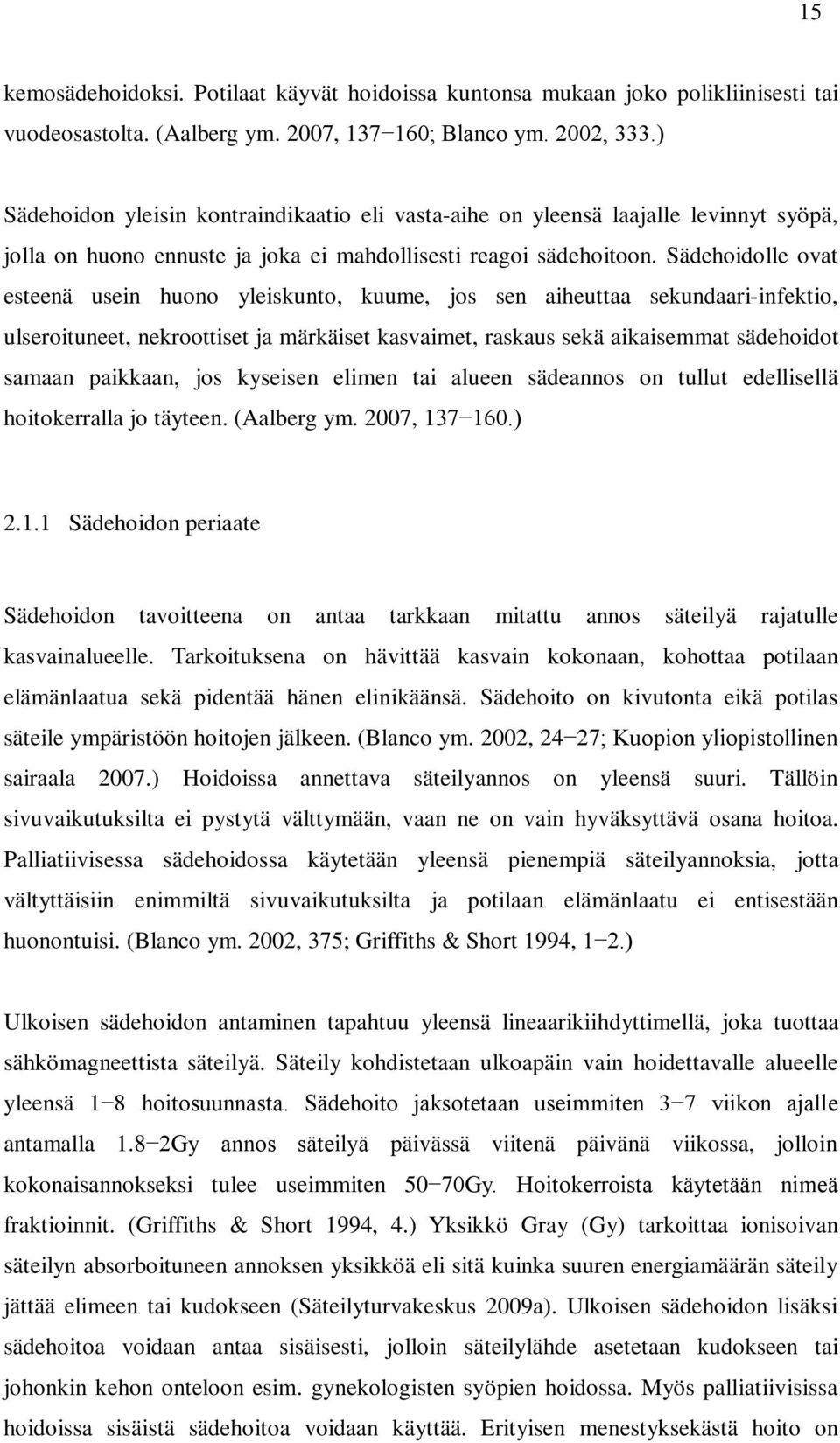 15

kemosädehoidoksi. Potilaat käyvät hoidoissa kuntonsa mukaan joko polikliinisesti tai vuodeosastolta. (Aalberg ym. 2007, 137−160; Blanco ym. 2002, 333.)

Sädehoidon yleisin kontraindikaatio eli vasta-aihe on yleensä laajalle levinnyt syöpä, jolla on huono ennuste ja joka ei mahdollisesti reagoi sädehoitoon. Sädehoidolle ovat esteenä usein huono yleiskunto, kuume, jos sen aiheuttaa sekundaari-infektio, ulseroituneet, nekroottiset ja märkäiset kasvaimet, raskaus sekä aikaisemmat sädehoidot samaan paikkaan, jos kyseisen elimen tai alueen sädeannos on tullut edellisellä hoitokerralla jo täyteen. (Aalberg ym. 2007, 137−160.)

2.1.1 Sädehoidon periaate

Sädehoidon tavoitteena on antaa tarkkaan mitattu annos säteilyä rajatulle kasvainalueelle. Tarkoituksena on hävittää kasvain kokonaan, kohottaa potilaan elämänlaatua sekä pidentää hänen elinikäänsä. Sädehoito on kivutonta eikä potilas säteile ympäristöön hoitojen jälkeen. (Blanco ym. 2002, 24−27; Kuopion yliopistollinen sairaala 2007.) Hoidoissa annettava säteilyannos on yleensä suuri. Tällöin sivuvaikutuksilta ei pystytä välttymään, vaan ne on vain hyväksyttävä osana hoitoa. Palliatiivisessa sädehoidossa käytetään yleensä pienempiä säteilyannoksia, jotta vältyttäisiin enimmiltä sivuvaikutuksilta ja potilaan elämänlaatu ei entisestään huonontuisi. (Blanco ym. 2002, 375; Griffiths & Short 1994, 1−2.)

Ulkoisen sädehoidon antaminen tapahtuu yleensä lineaarikiihdyttimellä, joka tuottaa sähkömagneettista säteilyä. Säteily kohdistetaan ulkoapäin vain hoidettavalle alueelle yleensä 1−8 hoitosuunnasta. Sädehoito jaksotetaan useimmiten 3−7 viikon ajalle antamalla 1.8−2Gy annos säteilyä päivässä viitenä päivänä viikossa, jolloin kokonaisannokseksi tulee useimmiten 50−70Gy. Hoitokerroista käytetään nimeä fraktioinnit. (Griffiths & Short 1994, 4.) Yksikkö Gray (Gy) tarkoittaa ionisoivan säteilyn absorboituneen annoksen yksikköä eli sitä kuinka suuren energiamäärän säteily jättää elimeen tai kudokseen (Säteilyturvakeskus 2009a). Ulkoisen sädehoidon lisäksi sädehoitoa voidaan antaa sisäisesti, jolloin säteilylähde asetetaan kudokseen tai johonkin kehon onteloon esim. gynekologisten syöpien hoidossa. Myös palliatiivisissa hoidoissa sisäistä sädehoitoa voidaan käyttää. Erityisen menestyksekästä hoito on